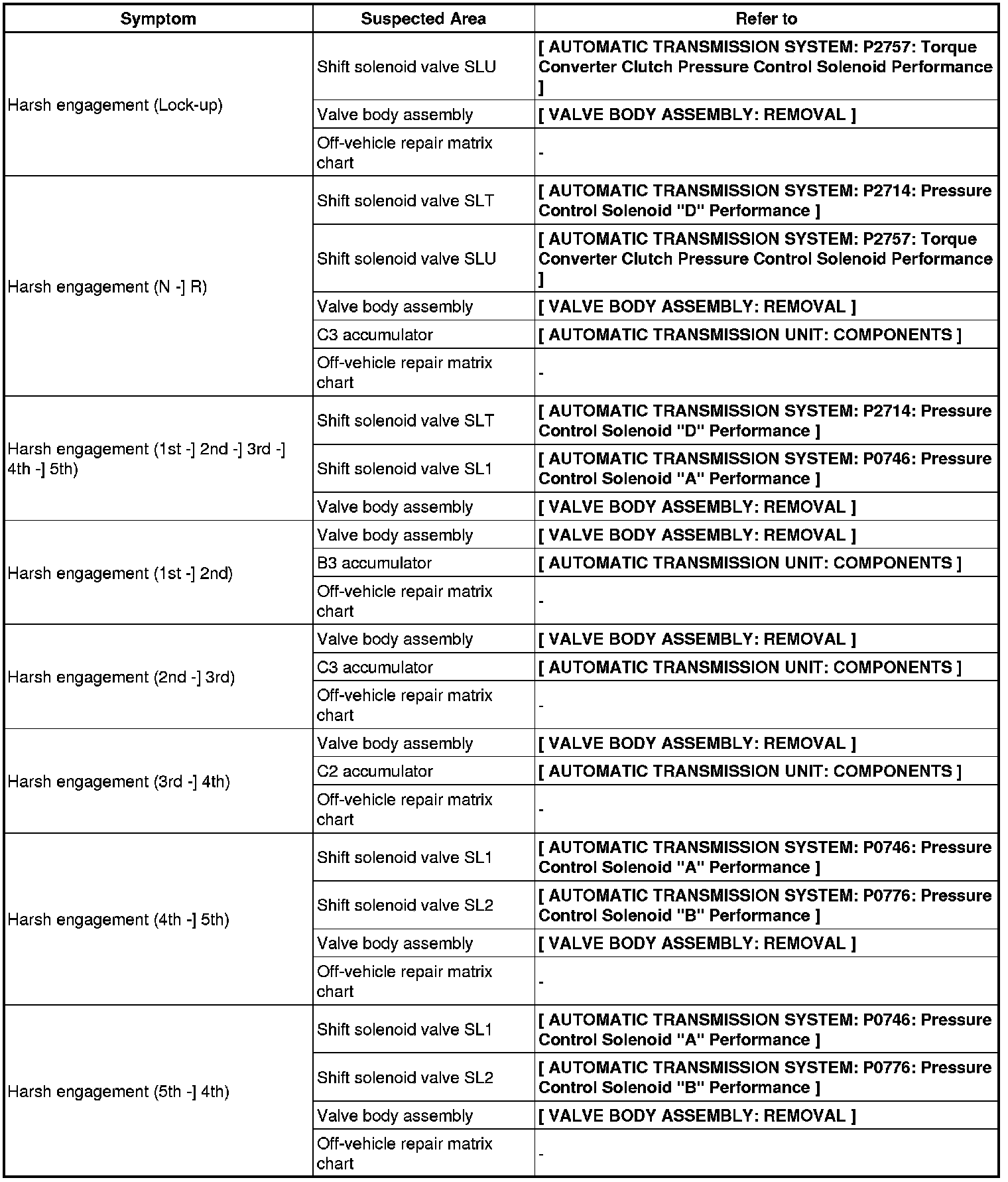 | Symptom | Suspected Area | Refer to |
|---|---|---|
| Harsh engagement (Lock-up) | Shift solenoid valve SLU | [ AUTOMATIC TRANSMISSION SYSTEM: P2757: Torque Converter Clutch Pressure Control Solenoid Performance ] |
| | Valve body assembly | [ VALVE BODY ASSEMBLY: REMOVAL ] |
| | Off-vehicle repair matrix chart | - |
| Harsh engagement (N -] R) | Shift solenoid valve SLT | [ AUTOMATIC TRANSMISSION SYSTEM: P2714: Pressure Control Solenoid "D" Performance ] |
| | Shift solenoid valve SLU | [ AUTOMATIC TRANSMISSION SYSTEM: P2757: Torque Converter Clutch Pressure Control Solenoid Performance ] |
| | Valve body assembly | [ VALVE BODY ASSEMBLY: REMOVAL ] |
| | C3 accumulator | [ AUTOMATIC TRANSMISSION UNIT: COMPONENTS ] |
| | Off-vehicle repair matrix chart | - |
| Harsh engagement (1st -] 2nd -] 3rd -] 4th -] 5th) | Shift solenoid valve SLT | [ AUTOMATIC TRANSMISSION SYSTEM: P2714: Pressure Control Solenoid "D" Performance ] |
| | Shift solenoid valve SL1 | [ AUTOMATIC TRANSMISSION SYSTEM: P0746: Pressure Control Solenoid "A" Performance ] |
| | Valve body assembly | [ VALVE BODY ASSEMBLY: REMOVAL ] |
| Harsh engagement (1st -] 2nd) | Valve body assembly | [ VALVE BODY ASSEMBLY: REMOVAL ] |
| | B3 accumulator | [ AUTOMATIC TRANSMISSION UNIT: COMPONENTS ] |
| | Off-vehicle repair matrix chart | - |
| Harsh engagement (2nd -] 3rd) | Valve body assembly | [ VALVE BODY ASSEMBLY: REMOVAL ] |
| | C3 accumulator | [ AUTOMATIC TRANSMISSION UNIT: COMPONENTS ] |
| | Off-vehicle repair matrix chart | - |
| Harsh engagement (3rd -] 4th) | Valve body assembly | [ VALVE BODY ASSEMBLY: REMOVAL ] |
| | C2 accumulator | [ AUTOMATIC TRANSMISSION UNIT: COMPONENTS ] |
| | Off-vehicle repair matrix chart | - |
| Harsh engagement (4th -] 5th) | Shift solenoid valve SL1 | [ AUTOMATIC TRANSMISSION SYSTEM: P0746: Pressure Control Solenoid "A" Performance ] |
| | Shift solenoid valve SL2 | [ AUTOMATIC TRANSMISSION SYSTEM: P0776: Pressure Control Solenoid "B" Performance ] |
| | Valve body assembly | [ VALVE BODY ASSEMBLY: REMOVAL ] |
| | Off-vehicle repair matrix chart | - |
| Harsh engagement (5th -] 4th) | Shift solenoid valve SL1 | [ AUTOMATIC TRANSMISSION SYSTEM: P0746: Pressure Control Solenoid "A" Performance ] |
| | Shift solenoid valve SL2 | [ AUTOMATIC TRANSMISSION SYSTEM: P0776: Pressure Control Solenoid "B" Performance ] |
| | Valve body assembly | [ VALVE BODY ASSEMBLY: REMOVAL ] |
| | Off-vehicle repair matrix chart | - |